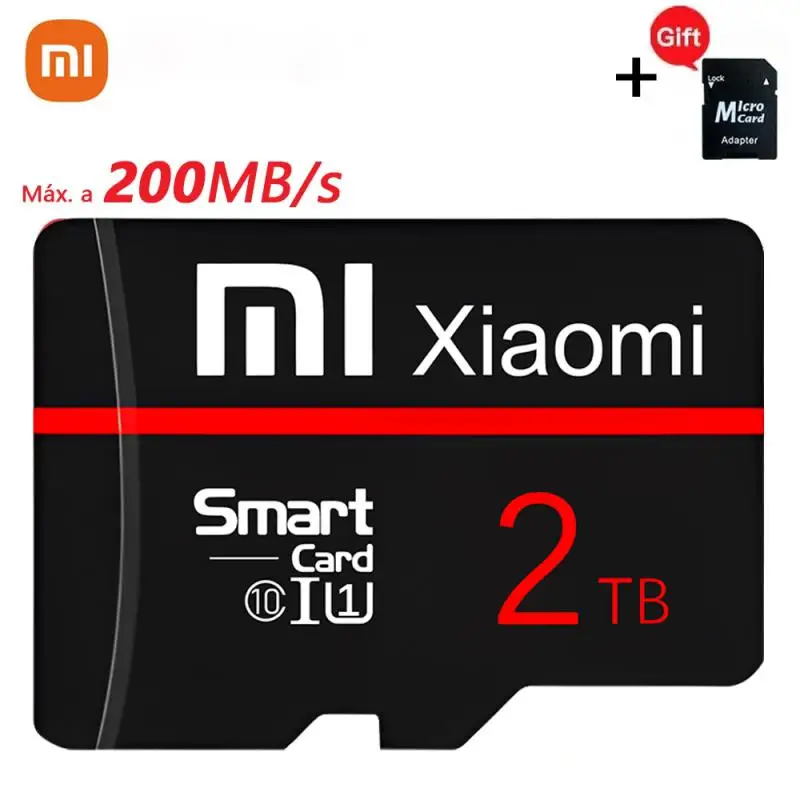 MI

+ Gift

Lock

Micro Card

Adapter

Máx. a 200MB/s

MI Xiaomi

Smart Card

10 I 1

2 TB